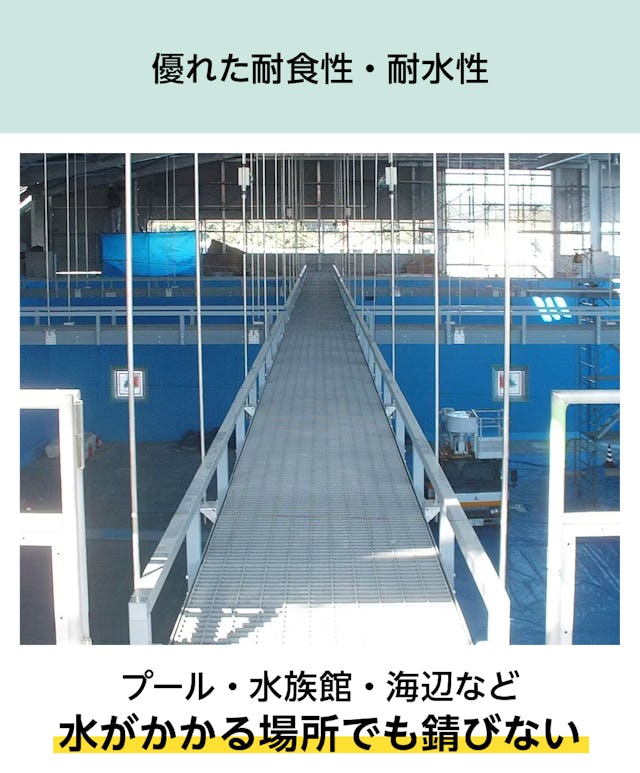 優れた耐食性・耐水性

プール・水族館・海辺など
水がかかる場所でも錆びない